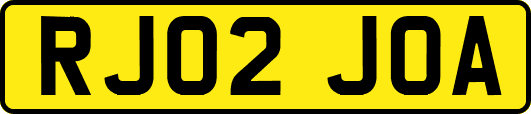 RJ02 JOA